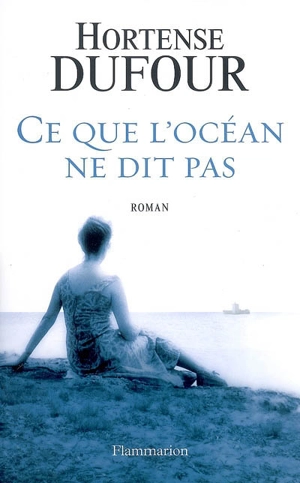 HORTENSE
DUFOUR

CE QUE L'OCÉAN
NE DIT PAS

ROMAN

Flammarion